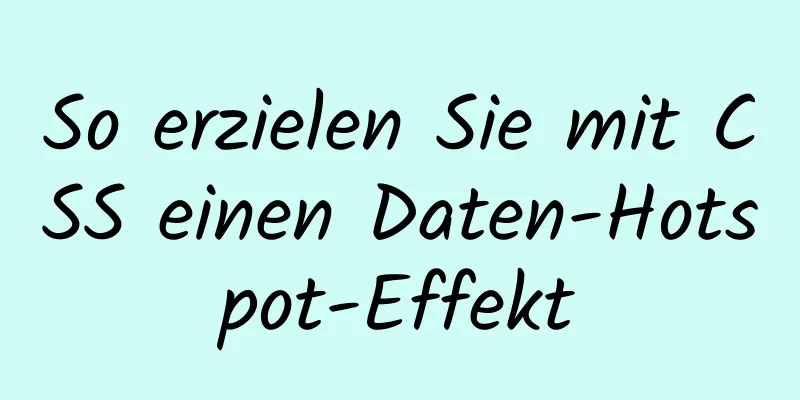 So erzielen Sie mit CSS einen Daten-Hotspot-Effekt